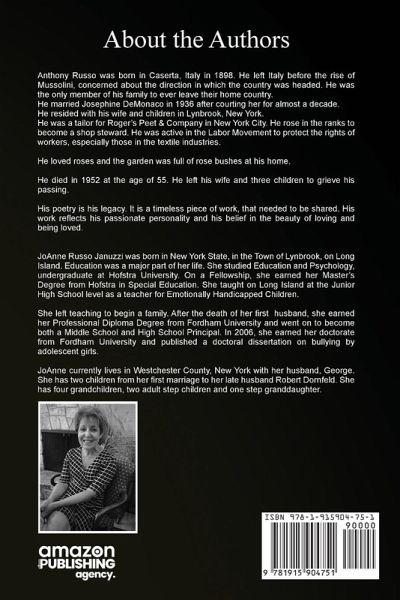 About the Authors

Anthony Russo was born in Caserta, Italy in 1898. He left Italy before the rise of Mussolini, concerned about the direction in which the country was headed. He was the only member of his family to ever leave their home country.
He married Josephine DeMonaco in 1936 after courting her for almost a decade.
He resided with his wife and children in Lynbrook, New York.
He was a tailor for Roger's Peet & Company in New York City. He rose in the ranks to become a shop steward. He was active in the Labor Movement to protect the rights of workers, especially those in the textile industries.

He loved roses and the garden was full of rose bushes at his home.

He died in 1952 at the age of 55. He left his wife and three children to grieve his passing.

His poetry is his legacy. It is a timeless piece of work, that needed to be shared. His work reflects his passionate personality and his belief in the beauty of loving and being loved.

JoAnne Russo Januzzi was born in New York State, in the Town of Lynbrook, on Long Island. Education was a major part of her life. She studied Education and Psychology, undergraduate at Hofstra University. On a Fellowship, she earned her Master's Degree from Hofstra in Special Education. She taught on Long Island at the Junior High School level as a teacher for Emotionally Handicapped Children.

She left teaching to begin a family. After the death of her first husband, she earned her Professional Diploma Degree from Fordham University and went on to become both a Middle School and High School Principal. In 2006, she earned her doctorate from Fordham University and published a doctoral dissertation on bullying by adolescent girls.

JoAnne currently lives in Westchester County, New York with her husband, George. She has two children from her first marriage to her late husband Robert Dornfeld. She has four grandchildren, two adult step children and one step granddaughter.

amazon PUBLISHING agency.

ISBN 978-1-915904-75-1
90000
9 781915 904751